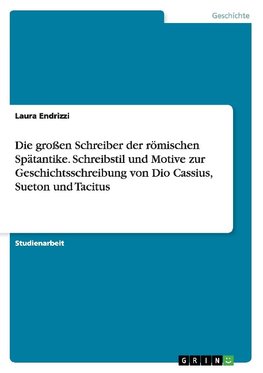 Geschichte

Laura Endrizzi

Die großen Schreiber der römischen Spätantike. Schreibstil und Motive zur Geschichtsschreibung von Dio Cassius, Sueton und Tacitus

Studienarbeit

GRIN